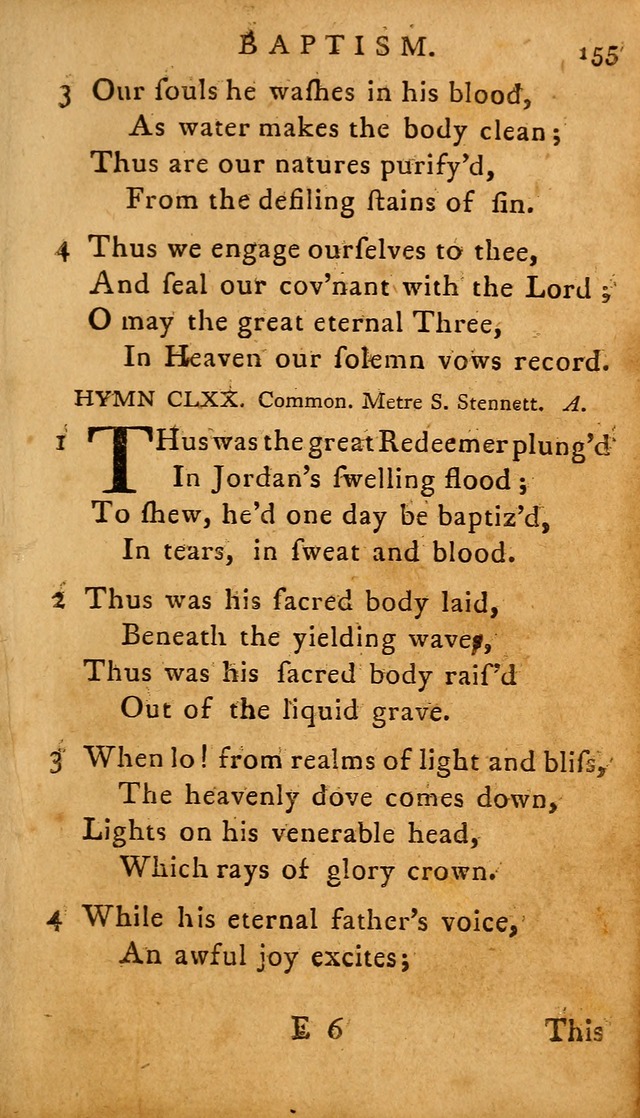 BAPTISM. 155

3 Our ſouls he waſhes in his blood,
As water makes the body clean;
Thus are our natures purify'd,
From the defiling ſtains of ſin.

4 Thus we engage ourſelves to thee,
And ſeal our cov'nant with the Lord;
O may the great eternal Three,
In Heaven our ſolemn vows record.

HYMN CLXX. Common. Metre S. Stennett. A.

1 THus was the great Redeemer plung'd
In Jordan's ſwelling flood;
To ſhew, he'd one day be baptiz'd,
In tears, in ſweat and blood.

2 Thus was his ſacred body laid,
Beneath the yielding waves,
Thus was his ſacred body raiſ'd
Out of the liquid grave.

3 When lo! from realms of light and bliſs,
The heavenly dove comes down,
Lights on his venerable head,
Which rays of glory crown.

4 While his eternal father's voice,
An awful joy excites;

E 6 This